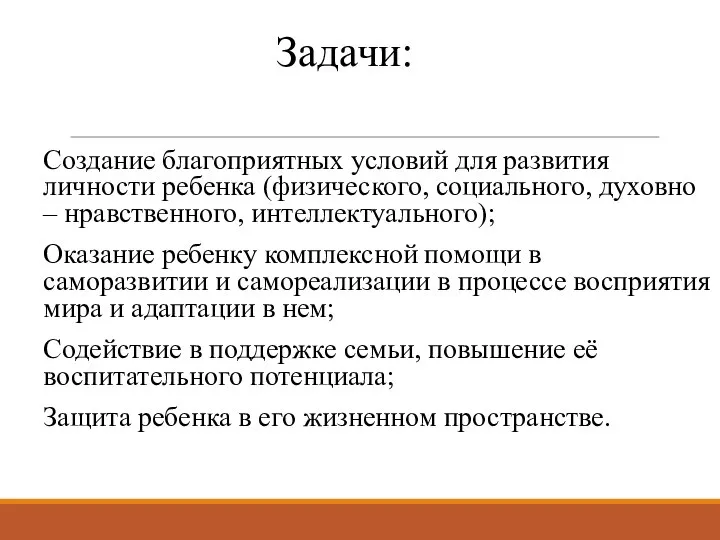 Задачи:

Создание благоприятных условий для развития личности ребенка (физического, социального, духовно – нравственного, интеллектуального);

Оказание ребенку комплексной помощи в саморазвитии и самореализации в процессе восприятия мира и адаптации в нем;

Содействие в поддержке семьи, повышение её воспитательного потенциала;

Защита ребенка в его жизненном пространстве.